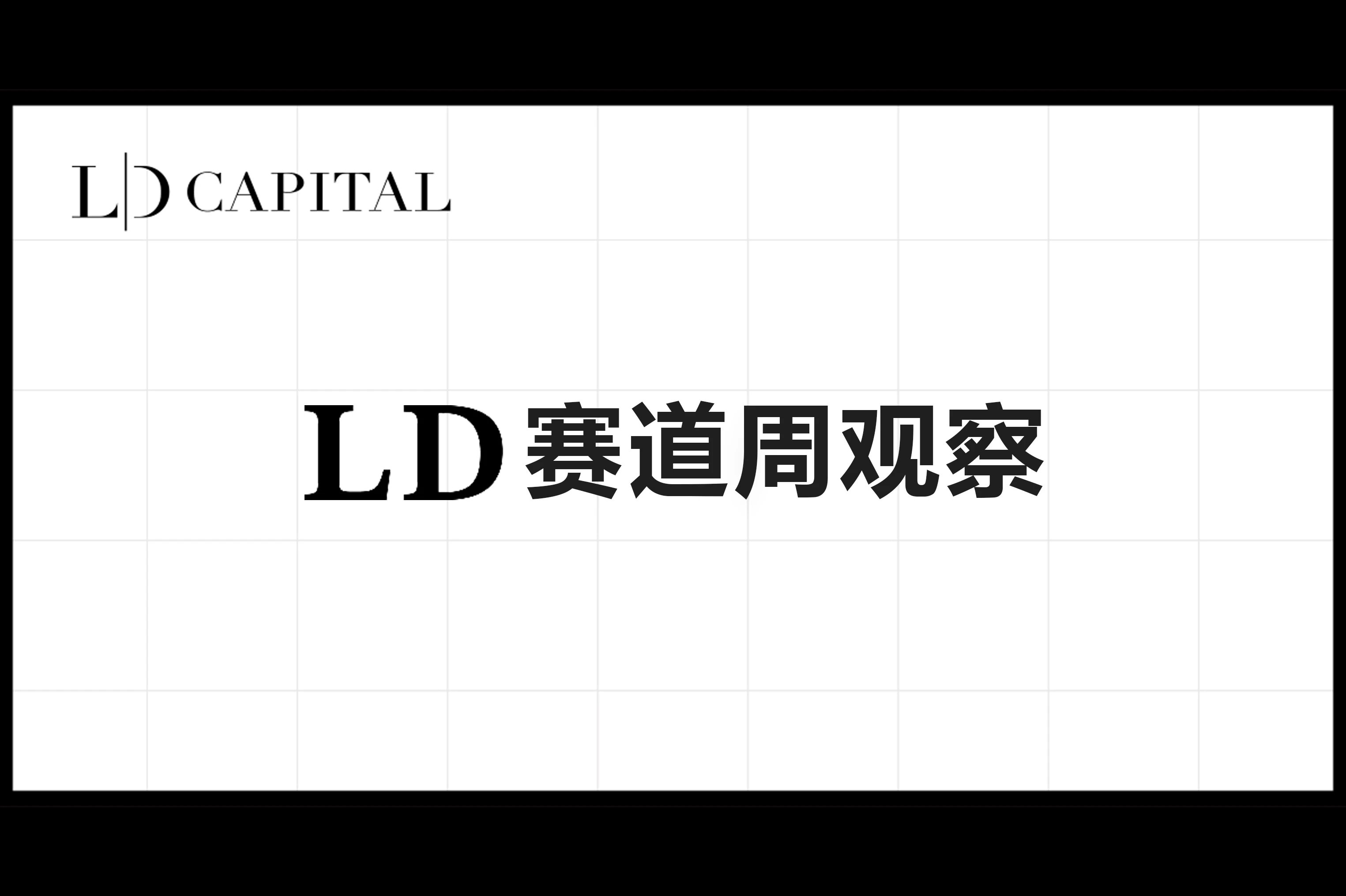 L|D CAPITAL

LD 赛道周观察